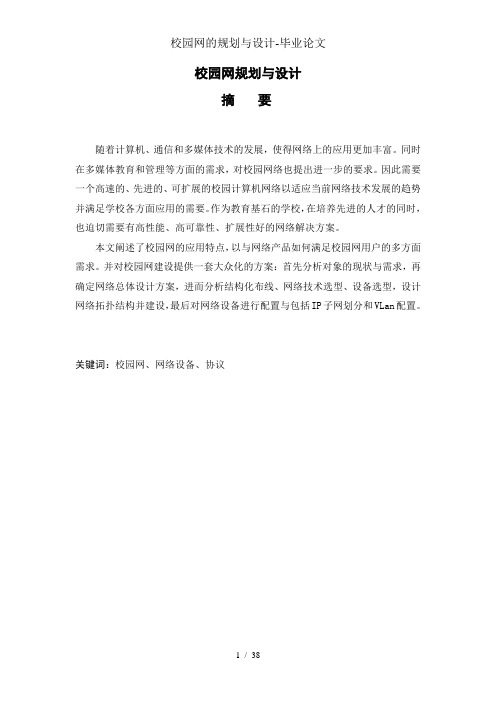 校园网的规划与设计-毕业论文

校园网规划与设计

摘　要

随着计算机、通信和多媒体技术的发展，使得网络上的应用更加丰富。同时在多媒体教育和管理等方面的需求，对校园网络也提出进一步的要求。因此需要一个高速的、先进的、可扩展的校园计算机网络以适应当前网络技术发展的趋势并满足学校各方面应用的需要。作为教育基石的学校，在培养先进的人才的同时，也迫切需要有高性能、高可靠性、扩展性好的网络解决方案。

本文阐述了校园网的应用特点，以与网络产品如何满足校园网用户的多方面需求。并对校园网建设提供一套大众化的方案：首先分析对象的现状与需求，再确定网络总体设计方案，进而分析结构化布线、网络技术选型、设备选型，设计网络拓扑结构并建设，最后对网络设备进行配置与包括IP子网划分和VLan配置。

关键词：校园网、网络设备、协议

1 / 38